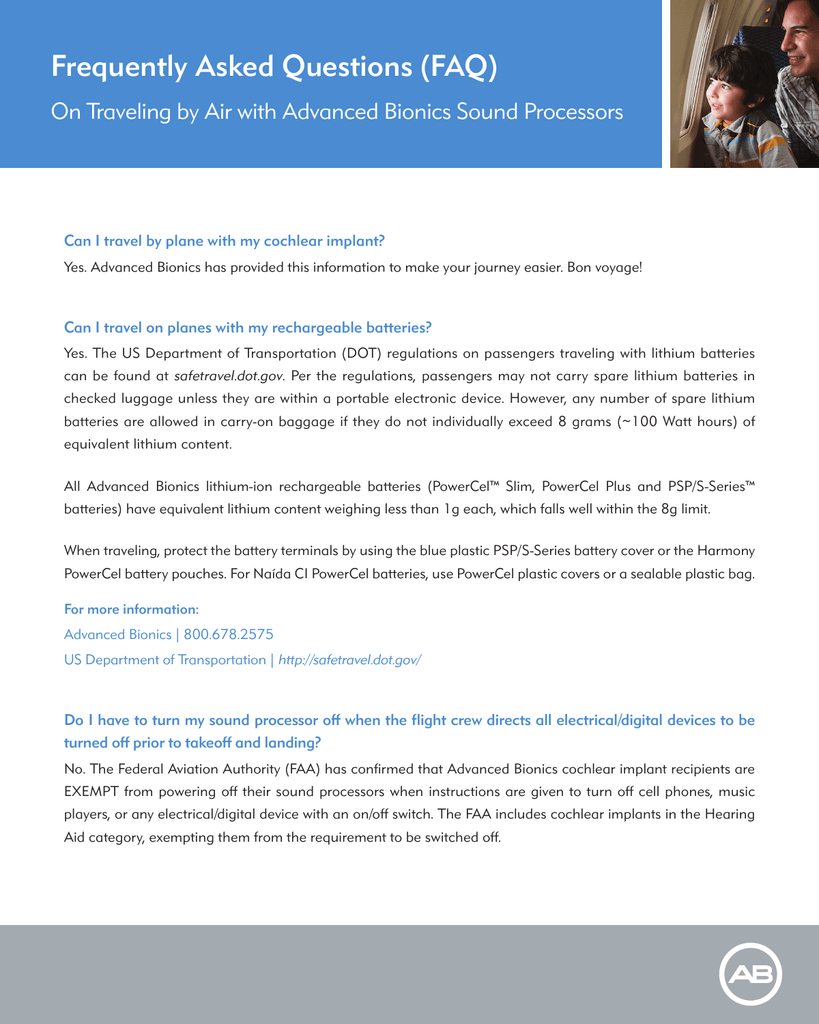 Frequently Asked Questions (FAQ)

On Traveling by Air with Advanced Bionics Sound Processors

Can I travel by plane with my cochlear implant?

Yes. Advanced Bionics has provided this information to make your journey easier. Bon voyage!

Can I travel on planes with my rechargeable batteries?

Yes. The US Department of Transportation (DOT) regulations on passengers traveling with lithium batteries can be found at safetravel.dot.gov. Per the regulations, passengers may not carry spare lithium batteries in checked luggage unless they are within a portable electronic device. However, any number of spare lithium batteries are allowed in carry-on baggage if they do not individually exceed 8 grams (~100 Watt hours) of equivalent lithium content.

All Advanced Bionics lithium-ion rechargeable batteries (PowerCel™ Slim, PowerCel Plus and PSP/S-Series™ batteries) have equivalent lithium content weighing less than 1g each, which falls well within the 8g limit.

When traveling, protect the battery terminals by using the blue plastic PSP/S-Series battery cover or the Harmony PowerCel battery pouches. For Naída CI PowerCel batteries, use PowerCel plastic covers or a sealable plastic bag.

For more information:
Advanced Bionics | 800.678.2575
US Department of Transportation | http://safetravel.dot.gov/

Do I have to turn my sound processor off when the flight crew directs all electrical/digital devices to be turned off prior to takeoff and landing?

No. The Federal Aviation Authority (FAA) has confirmed that Advanced Bionics cochlear implant recipients are EXEMPT from powering off their sound processors when instructions are given to turn off cell phones, music players, or any electrical/digital device with an on/off switch. The FAA includes cochlear implants in the Hearing Aid category, exempting them from the requirement to be switched off.

AB